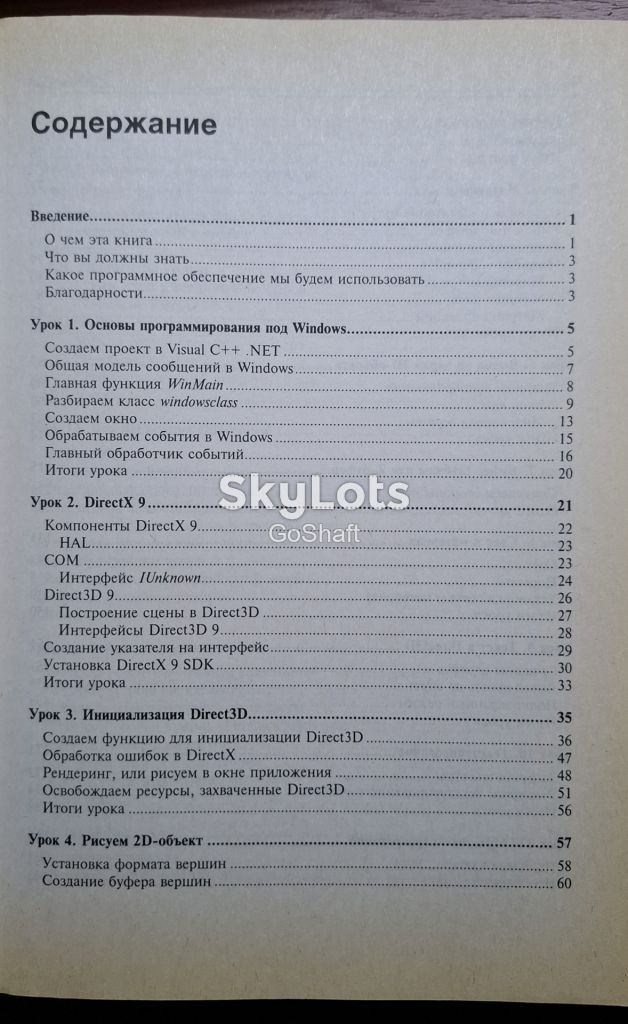 Содержание

Введение 1
О чем эта книга 1
Что вы должны знать 3
Какое программное обеспечение мы будем использовать 3
Благодарности 3

Урок 1. Основы программирования под Windows 5
Создаем проект в Visual C++ .NET 5
Общая модель сообщений в Windows 7
Главная функция WinMain 8
Разбираем класс windowsclass 9
Создаем окно 13
Обрабатываем события в Windows 15
Главный обработчик событий 16
Итоги урока 20

Урок 2. DirectX 9 21
Компоненты DirectX 9 22
HAL 23
COM 23
Интерфейс IUnknown 24
Direct3D 9 26
Построение сцены в Direct3D 27
Интерфейсы Direct3D 9 28
Создание указателя на интерфейс 29
Установка DirectX 9 SDK 30
Итоги урока 33

Урок 3. Инициализация Direct3D 35
Создаем функцию для инициализации Direct3D 36
Обработка ошибок в DirectX 47
Рендеринг, или рисуем в окне приложения 48
Освобождаем ресурсы, захваченные Direct3D 51
Итоги урока 56

Урок 4. Рисуем 2D-объект 57
Установка формата вершин 58
Создание буфера вершин 60

SkyLots
GoShaft